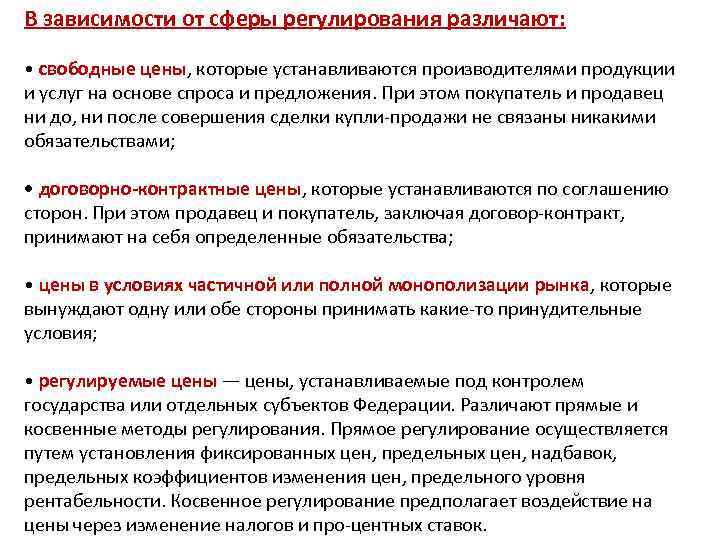 В зависимости от сферы регулирования различают:

• свободные цены, которые устанавливаются производителями продукции и услуг на основе спроса и предложения. При этом покупатель и продавец ни до, ни после совершения сделки купли-продажи не связаны никакими обязательствами;

• договорно-контрактные цены, которые устанавливаются по соглашению сторон. При этом продавец и покупатель, заключая договор-контракт, принимают на себя определенные обязательства;

• цены в условиях частичной или полной монополизации рынка, которые вынуждают одну или обе стороны принимать какие-то принудительные условия;

• регулируемые цены — цены, устанавливаемые под контролем государства или отдельных субъектов Федерации. Различают прямые и косвенные методы регулирования. Прямое регулирование осуществляется путем установления фиксированных цен, предельных цен, надбавок, предельных коэффициентов изменения цен, предельного уровня рентабельности. Косвенное регулирование предполагает воздействие на цены через изменение налогов и про-центных ставок.